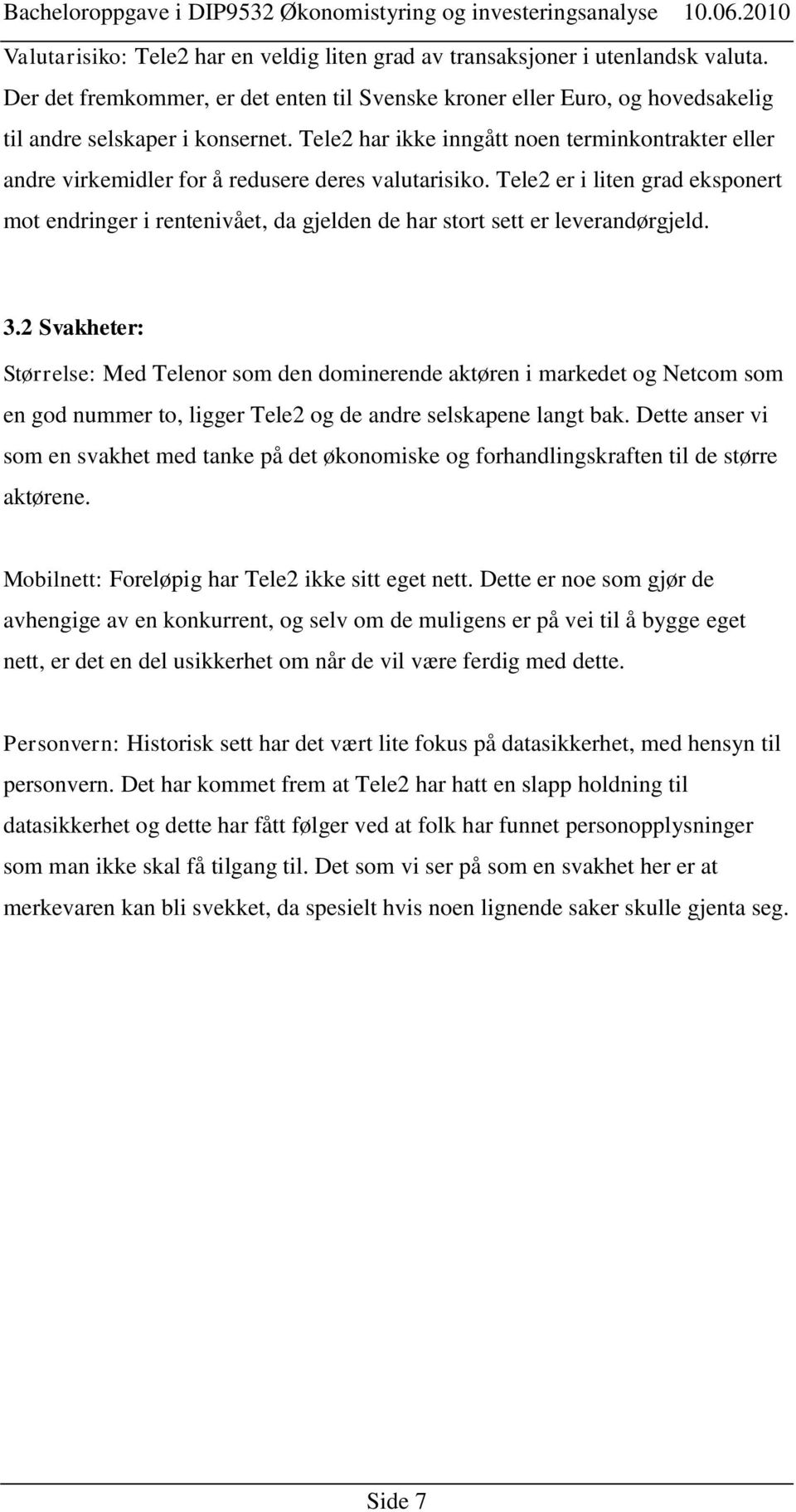 Bacheloroppgave i DIP9532 Økonomistyring og investeringsanalyse 10.06.2010

Valutarisiko: Tele2 har en veldig liten grad av transaksjoner i utenlandsk valuta. Der det fremkommer, er det enten til Svenske kroner eller Euro, og hovedsakelig til andre selskaper i konsernet. Tele2 har ikke inngått noen terminkontrakter eller andre virkemidler for å redusere deres valutarisiko. Tele2 er i liten grad eksponert mot endringer i rentenivået, da gjelden de har stort sett er leverandørgjeld.

3.2 Svakheter:

Størrelse: Med Telenor som den dominerende aktøren i markedet og Netcom som en god nummer to, ligger Tele2 og de andre selskapene langt bak. Dette anser vi som en svakhet med tanke på det økonomiske og forhandlingskraften til de større aktørene.

Mobilnett: Foreløpig har Tele2 ikke sitt eget nett. Dette er noe som gjør de avhengige av en konkurrent, og selv om de muligens er på vei til å bygge eget nett, er det en del usikkerhet om når de vil være ferdig med dette.

Personvern: Historisk sett har det vært lite fokus på datasikkerhet, med hensyn til personvern. Det har kommet frem at Tele2 har hatt en slapp holdning til datasikkerhet og dette har fått følger ved at folk har funnet personopplysninger som man ikke skal få tilgang til. Det som vi ser på som en svakhet her er at merkevaren kan bli svekket, da spesielt hvis noen lignende saker skulle gjenta seg.

Side 7